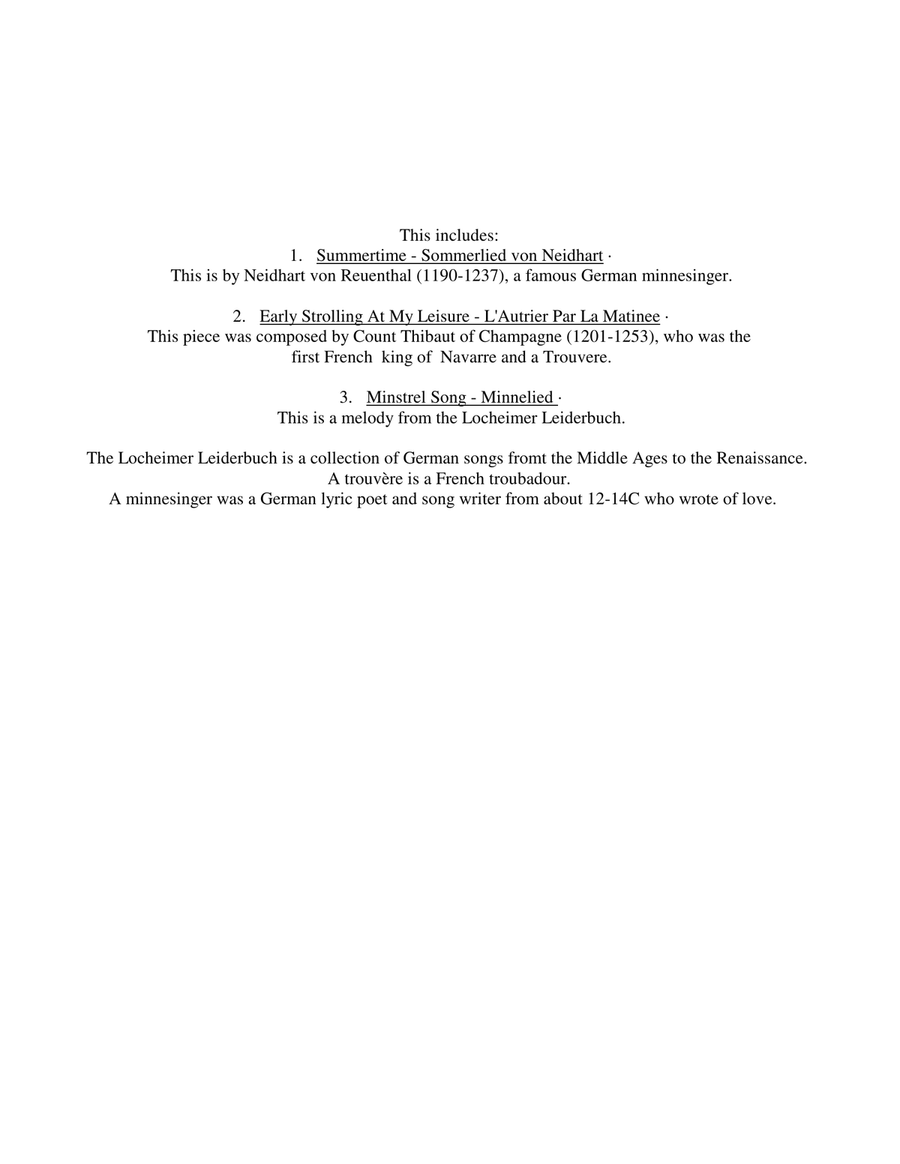 This includes:
1. Summertime - Sommerlied von Neidhart ·
This is by Neidhart von Reuenthal (1190-1237), a famous German minnesinger.

2. Early Strolling At My Leisure - L'Autrier Par La Matinee ·
This piece was composed by Count Thibaut of Champagne (1201-1253), who was the first French king of Navarre and a Trouvere.

3. Minstrel Song - Minnelied ·
This is a melody from the Locheimer Leiderbuch.

The Locheimer Leiderbuch is a collection of German songs fromt the Middle Ages to the Renaissance.
A trouvère is a French troubadour.
A minnesinger was a German lyric poet and song writer from about 12-14C who wrote of love.